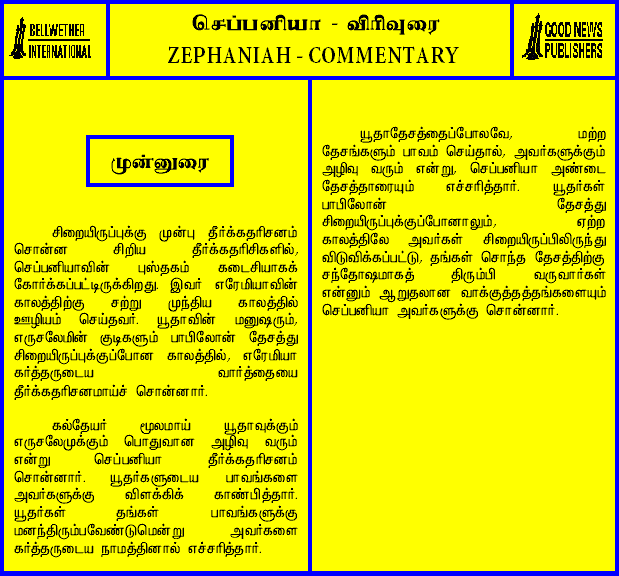 BELLWETHER INTERNATIONAL

செப்பனியா - விரிவுரை
ZEPHANIAH - COMMENTARY

GOOD NEWS PUBLISHERS

முன்னுரை

சிறையிருப்புக்கு முன்பு தீர்க்கதரிசனம் சொன்ன சிறிய தீர்க்கதரிசிகளில், செப்பனியாவின் புஸ்தகம் கடைசியாகக் கோர்க்கப்பட்டிருக்கிறது. இவர் எரேமியாவின் காலத்திற்கு சற்று முந்திய காலத்தில் ஊழியம் செய்தவர். யூதாவின் மனுஷரும், எருசலேமின் குடிகளும் பாபிலோன் தேசத்து சிறையிருப்புக்குப்போன காலத்தில், எரேமியா கர்த்தருடைய வார்த்தையை தீர்க்கதரிசனமாய்ச் சொன்னார்.

கல்தேயர் மூலமாய் யூதாவுக்கும் எருசலேமுக்கும் பொதுவான அழிவு வரும் என்று செப்பனியா தீர்க்கதரிசனம் சொன்னார். யூதர்களுடைய பாவங்களை அவர்களுக்கு விளக்கிக் காண்பித்தார். யூதர்கள் தங்கள் பாவங்களுக்கு மனந்திரும்பவேண்டுமென்று அவர்களை கர்த்தருடைய நாமத்தினால் எச்சரித்தார்.

யூதாதேசத்தைப்போலவே, மற்ற தேசங்களும் பாவம் செய்தால், அவர்களுக்கும் அழிவு வரும் என்று, செப்பனியா அண்டை தேசத்தாரையும் எச்சரித்தார். யூதர்கள் பாபிலோன் தேசத்து சிறையிருப்புக்குப்போனாலும், ஏற்ற காலத்திலே அவர்கள் சிறையிருப்பிலிருந்து விடுவிக்கப்பட்டு, தங்கள் சொந்த தேசத்திற்கு சந்தோஷமாகத் திரும்பி வருவார்கள் என்னும் ஆறுதலான வாக்குத்தத்தங்களையும் செப்பனியா அவர்களுக்கு சொன்னார்.